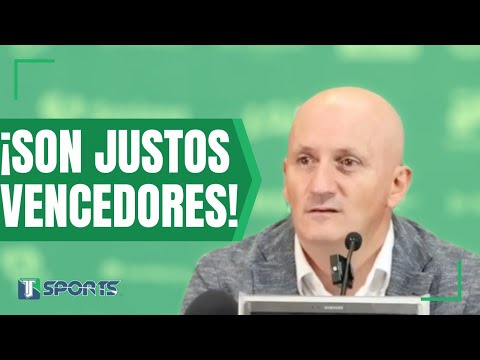 ¡SON JUSTOS VENCEDORES!

TJ SPORTS

SAMSUNG